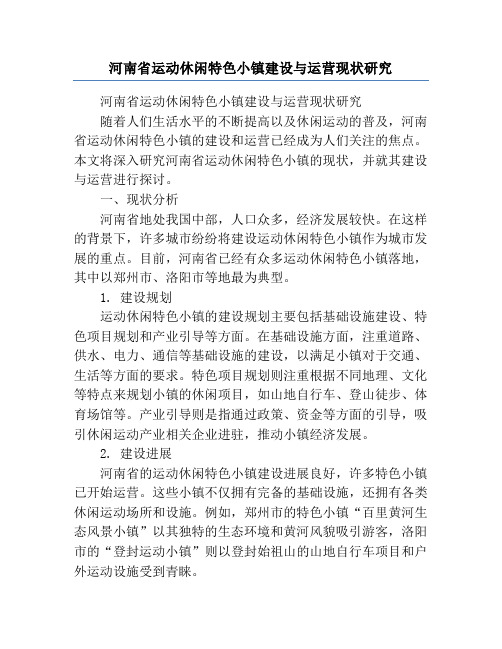 河南省运动休闲特色小镇建设与运营现状研究

河南省运动休闲特色小镇建设与运营现状研究

随着人们生活水平的不断提高以及休闲运动的普及，河南省运动休闲特色小镇的建设和运营已经成为人们关注的焦点。本文将深入研究河南省运动休闲特色小镇的现状，并就其建设与运营进行探讨。

一、现状分析

河南省地处我国中部，人口众多，经济发展较快。在这样的背景下，许多城市纷纷将建设运动休闲特色小镇作为城市发展的重点。目前，河南省已经有众多运动休闲特色小镇落地，其中以郑州市、洛阳市等地最为典型。

1. 建设规划

运动休闲特色小镇的建设规划主要包括基础设施建设、特色项目规划和产业引导等方面。在基础设施方面，注重道路、供水、电力、通信等基础设施的建设，以满足小镇对于交通、生活等方面的要求。特色项目规划则注重根据不同地理、文化等特点来规划小镇的休闲项目，如山地自行车、登山徒步、体育场馆等。产业引导则是指通过政策、资金等方面的引导，吸引休闲运动产业相关企业进驻，推动小镇经济发展。

2. 建设进展

河南省的运动休闲特色小镇建设进展良好，许多特色小镇已开始运营。这些小镇不仅拥有完备的基础设施，还拥有各类休闲运动场所和设施。例如，郑州市的特色小镇“百里黄河生态风景小镇”以其独特的生态环境和黄河风貌吸引游客，洛阳市的“登封运动小镇”则以登封始祖山的山地自行车项目和户外运动设施受到青睐。